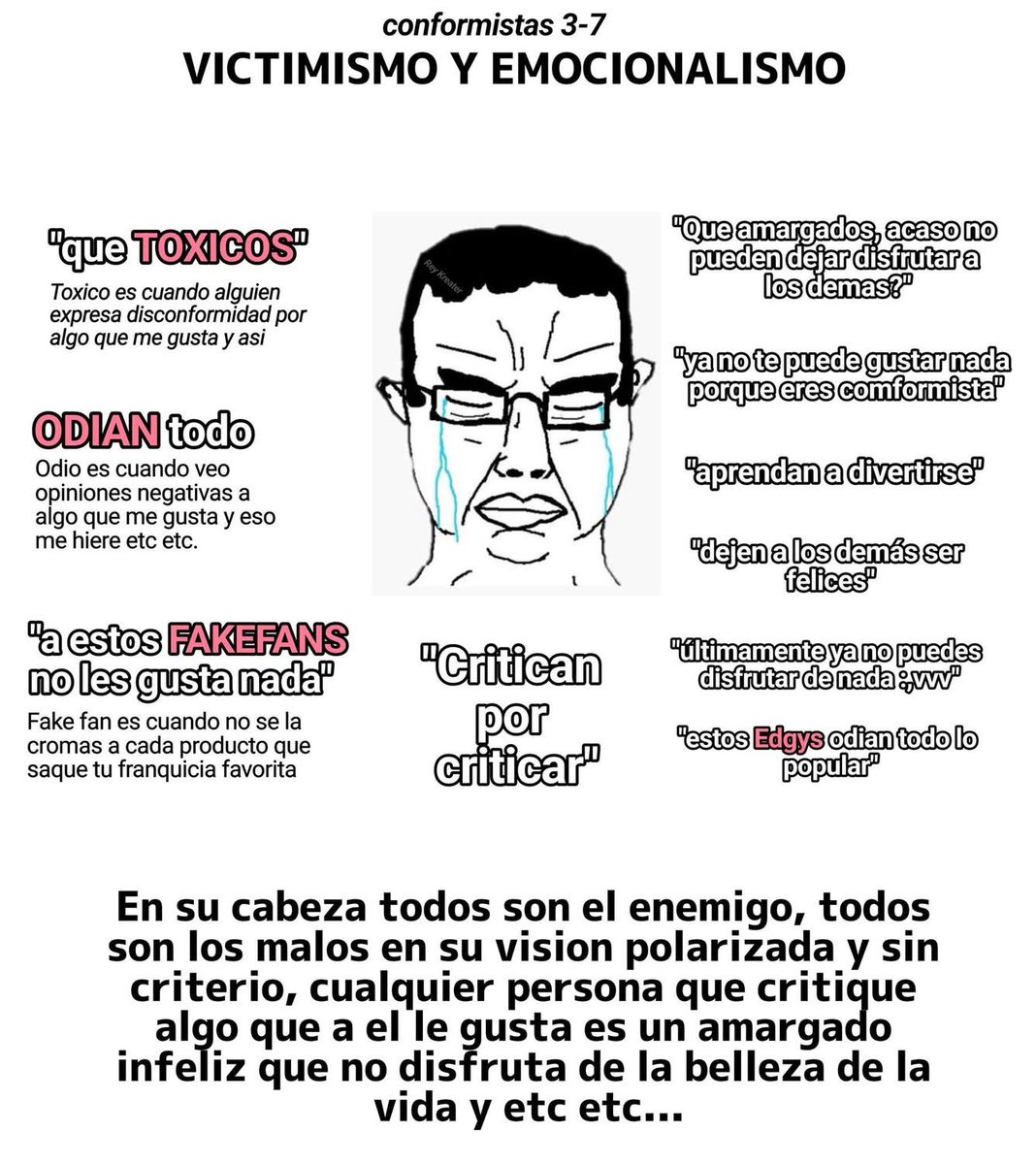 conformistas 3-7
VICTIMISMO Y EMOCIONALISMO

"que TOXICOS"
Toxico es cuando alguien expresa disconformidad por algo que me gusta y asi

ODIAN todo
Odio es cuando veo opiniones negativas a algo que me gusta y eso me hiere etc etc.

"a estos FAKEFANS no les gusta nada"
Fake fan es cuando no se la cromas a cada producto que saque tu franquicia favorita

Rey Kreater

"Critican por criticar"

"Que amargados, acaso no pueden dejar disfrutar a los demas?"

"ya no te puede gustar nada porque eres comformista"

"aprendan a divertirse"

"dejen a los demás ser felices"

"últimamente ya no puedes disfrutar de nada :,vvv"

"estos Edgys odian todo lo popular"

En su cabeza todos son el enemigo, todos son los malos en su vision polarizada y sin criterio, cualquier persona que critique algo que a el le gusta es un amargado infeliz que no disfruta de la belleza de la vida y etc etc...